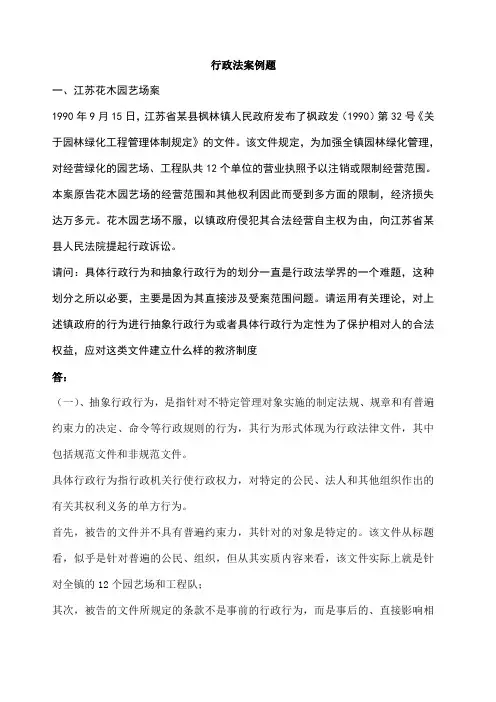 行政法案例题

一、江苏花木园艺场案

1990 年 9 月 15 日，江苏省某县枫林镇人民政府发布了枫政发（1990）第 32 号《关于园林绿化工程管理体制规定》的文件。该文件规定，为加强全镇园林绿化管理，对经营绿化的园艺场、工程队共 12 个单位的营业执照予以注销或限制经营范围。本案原告花木园艺场的经营范围和其他权利因此而受到多方面的限制，经济损失达万多元。花木园艺场不服，以镇政府侵犯其合法经营自主权为由，向江苏省某县人民法院提起行政诉讼。

请问：具体行政行为和抽象行政行为的划分一直是行政法学界的一个难题，这种划分之所以必要，主要是因为其直接涉及受案范围问题。请运用有关理论，对上述镇政府的行为进行抽象行政行为或者具体行政行为定性为了保护相对人的合法权益，应对这类文件建立什么样的救济制度

答：

（一）、抽象行政行为，是指针对不特定管理对象实施的制定法规、规章和有普遍约束力的决定、命令等行政规则的行为，其行为形式体现为行政法律文件，其中包括规范文件和非规范文件。

具体行政行为指行政机关行使行政权力，对特定的公民、法人和其他组织作出的有关其权利义务的单方行为。

首先，被告的文件并不具有普遍约束力，其针对的对象是特定的。该文件从标题看，似乎是针对普遍的公民、组织，但从其实质内容来看，该文件实际上就是针对全镇的 12 个园艺场和工程队；

其次，被告的文件所规定的条款不是事前的行政行为，而是事后的、直接影响相